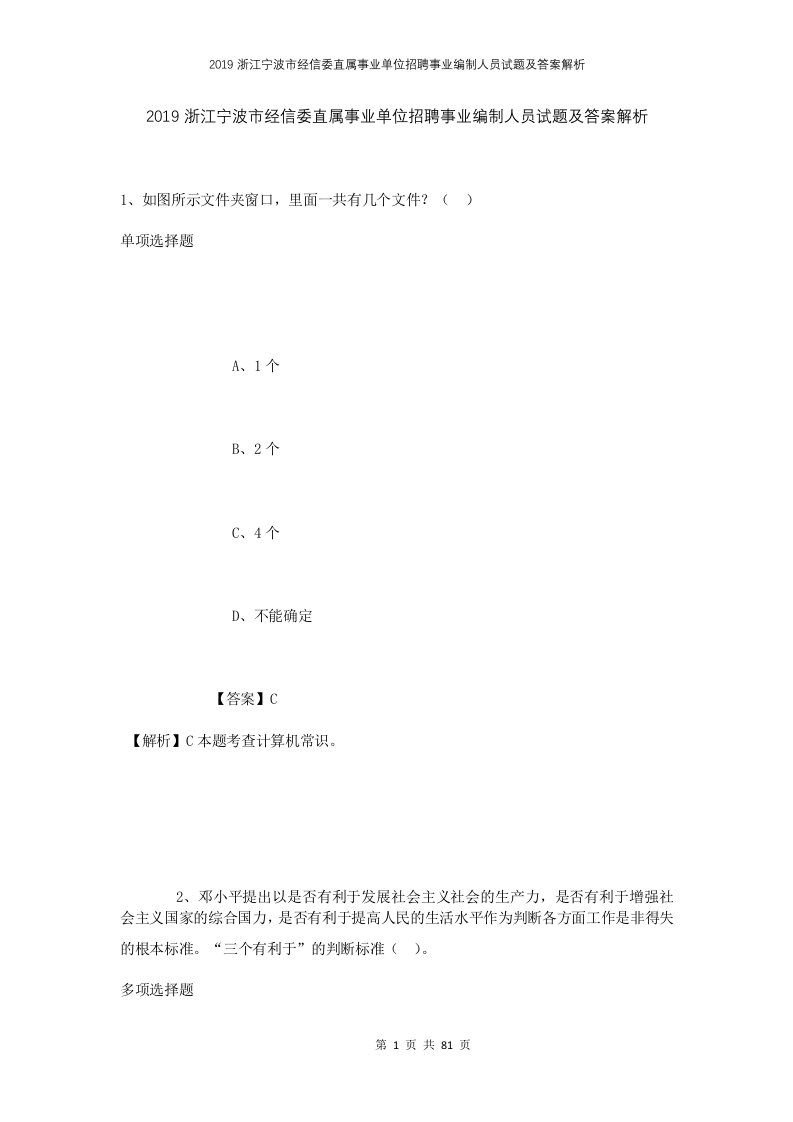 2019 浙江宁波市经信委直属事业单位招聘事业编制人员试题及答案解析

2019 浙江宁波市经信委直属事业单位招聘事业编制人员试题及答案解析

1、如图所示文件夹窗口，里面一共有几个文件？（ ）

单项选择题

A、1 个

B、2 个

C、4 个

D、不能确定

【答案】C

【解析】C 本题考查计算机常识。

2、邓小平提出以是否有利于发展社会主义社会的生产力，是否有利于增强社会主义国家的综合国力，是否有利于提高人民的生活水平作为判断各方面工作是非得失的根本标准。“三个有利于”的判断标准（ ）。

多项选择题

第 1 页 共 81 页